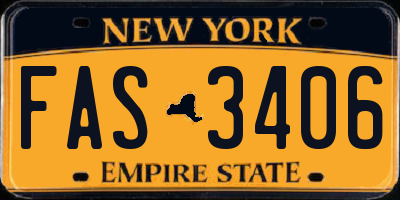 NEW YORK

FAS 3406

EMPIRE STATE